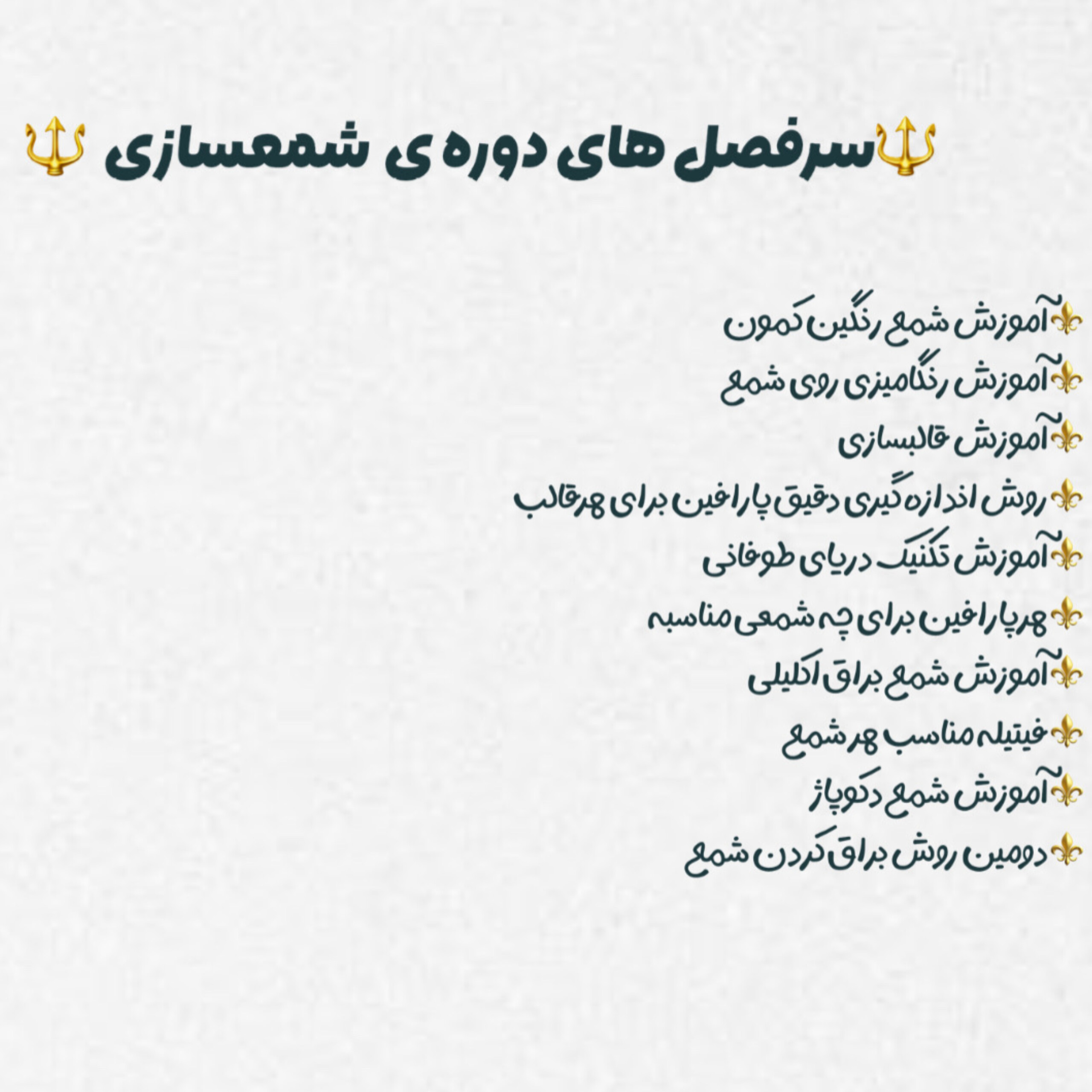 🔱سرفصل های دوره ی شمعسازی 🔱

⚜️آموزش شمع رنگین کمون
⚜️آموزش رنگامیزی روی شمع
⚜️آموزش قالبسازی
⚜️روش اندازه گیری دقیق پارافین برای هرقالب
⚜️آموزش تکنیک دریای طوفانی
⚜️هرپارافین برای چه شمعی مناسبه
⚜️آموزش شمع براق اکلیلی
⚜️فیتیله مناسب هر شمع
⚜️آموزش شمع دکوپاژ
⚜️دومین روش براق کردن شمع